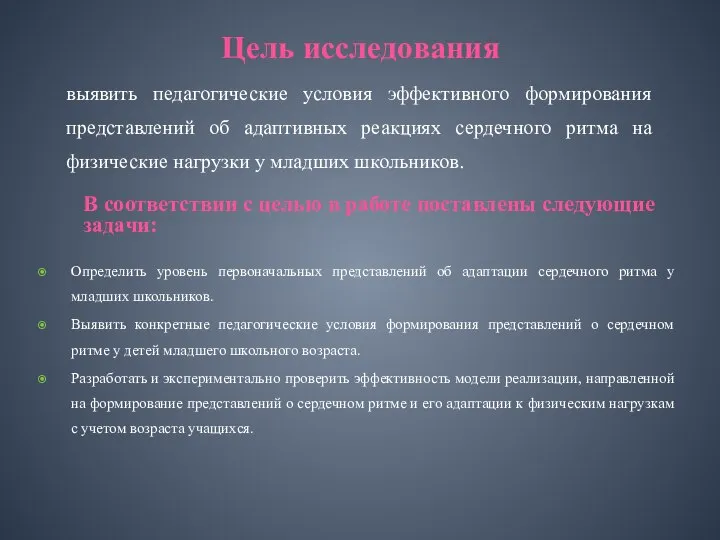 Цель исследования

выявить педагогические условия эффективного формирования представлений об адаптивных реакциях сердечного ритма на физические нагрузки у младших школьников.

В соответствии с целью в работе поставлены следующие задачи:

Определить уровень первоначальных представлений об адаптации сердечного ритма у младших школьников.

Выявить конкретные педагогические условия формирования представлений о сердечном ритме у детей младшего школьного возраста.

Разработать и экспериментально проверить эффективность модели реализации, направленной на формирование представлений о сердечном ритме и его адаптации к физическим нагрузкам с учетом возраста учащихся.